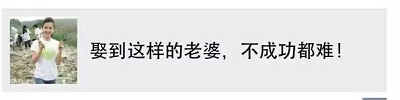 娶到这样的老婆，不成功都难！